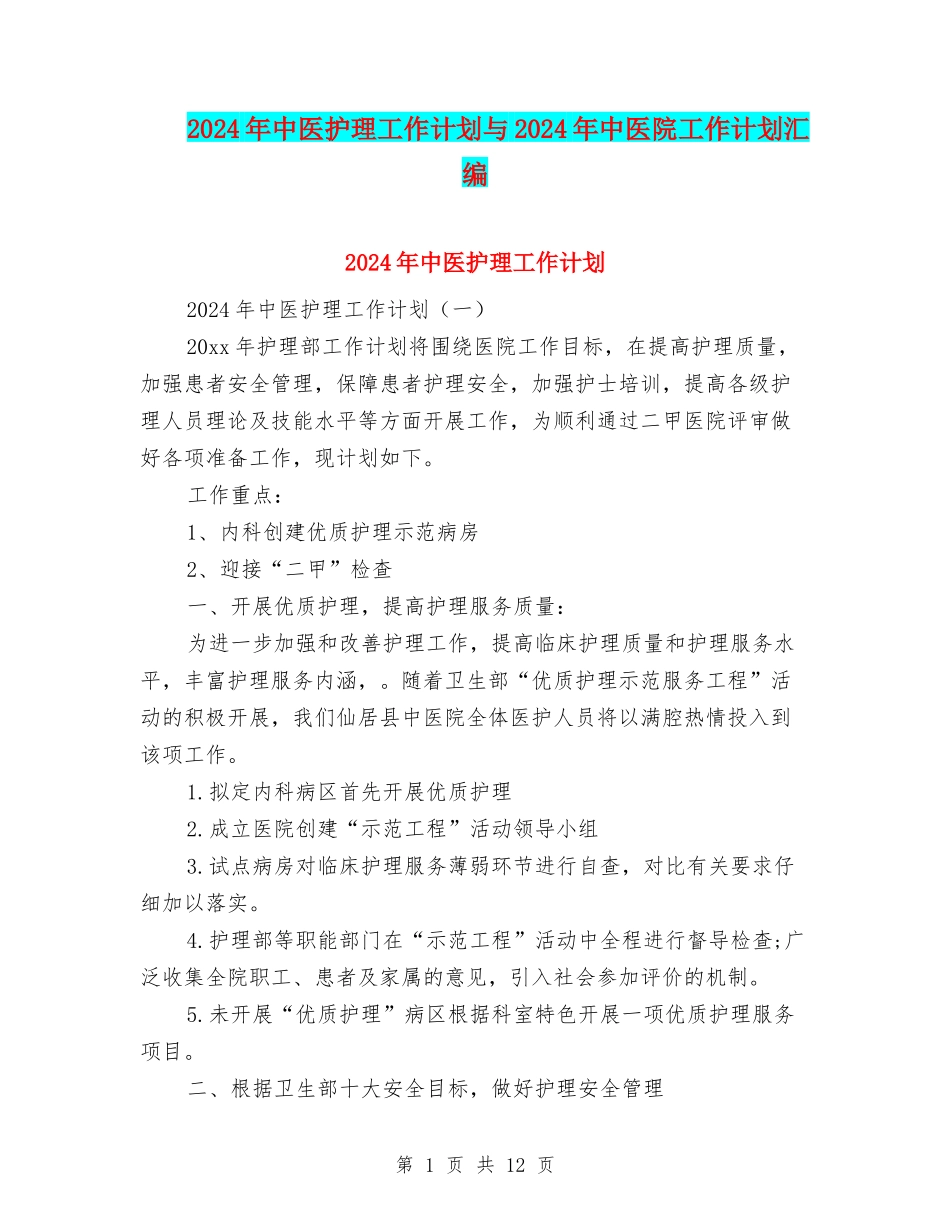 2024年中医护理工作计划与2024年中医院工作计划汇编

2024年中医护理工作计划

2024年中医护理工作计划（一）

20xx年护理部工作计划将围绕医院工作目标，在提高护理质量，加强患者安全管理，保障患者护理安全，加强护士培训，提高各级护理人员理论及技能水平等方面开展工作，为顺利通过二甲医院评审做好各项准备工作，现计划如下。

工作重点：

1、内科创建优质护理示范病房

2、迎接“二甲”检查

一、开展优质护理，提高护理服务质量：

为进一步加强和改善护理工作，提高临床护理质量和护理服务水平，丰富护理服务内涵，。随着卫生部“优质护理示范服务工程”活动的积极开展，我们仙居县中医院全体医护人员将以满腔热情投入到该项工作。

1.拟定内科病区首先开展优质护理

2.成立医院创建“示范工程”活动领导小组

3.试点病房对临床护理服务薄弱环节进行自查，对比有关要求仔细加以落实。

4.护理部等职能部门在“示范工程”活动中全程进行督导检查;广泛收集全院职工、患者及家属的意见，引入社会参加评价的机制。

5.未开展“优质护理”病区根据科室特色开展一项优质护理服务项目。

二、根据卫生部十大安全目标，做好护理安全管理

第 1 页 共 12 页